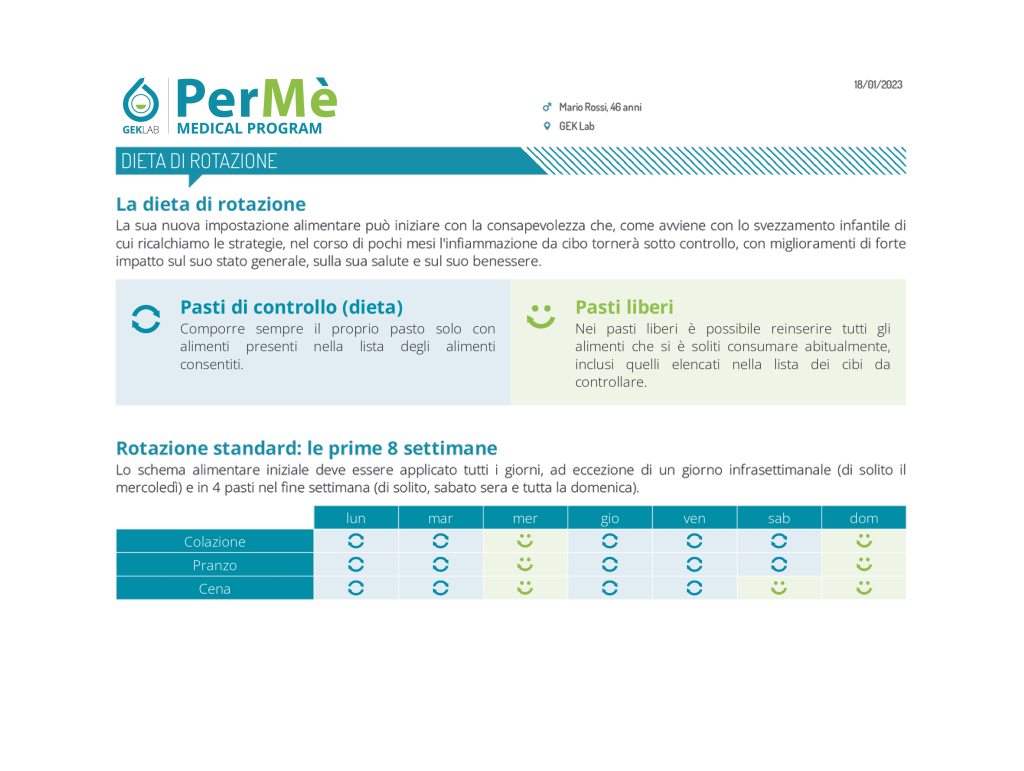 GEKLAB
PerMè
MEDICAL PROGRAM

18/01/2023

Mario Rossi, 46 anni
GEK Lab

DIETA DI ROTAZIONE

La dieta di rotazione
La sua nuova impostazione alimentare può iniziare con la consapevolezza che, come avviene con lo svezzamento infantile di cui ricalchiamo le strategie, nel corso di pochi mesi l'infiammazione da cibo tornerà sotto controllo, con miglioramenti di forte impatto sul suo stato generale, sulla sua salute e sul suo benessere.

Pasti di controllo (dieta)
Comporre sempre il proprio pasto solo con alimenti presenti nella lista degli alimenti consentiti.

Pasti liberi
Nei pasti liberi è possibile reinserire tutti gli alimenti che si è soliti consumare abitualmente, inclusi quelli elencati nella lista dei cibi da controllare.

Rotazione standard: le prime 8 settimane
Lo schema alimentare iniziale deve essere applicato tutti i giorni, ad eccezione di un giorno infrasettimanale (di solito il mercoledì) e in 4 pasti nel fine settimana (di solito, sabato sera e tutta la domenica).

| | lun | mar | mer | gio | ven | sab | dom |
|---|---|---|---|---|---|---|---|
| Colazione | | | | | | | |
| Pranzo | | | | | | | |
| Cena | | | | | | | |